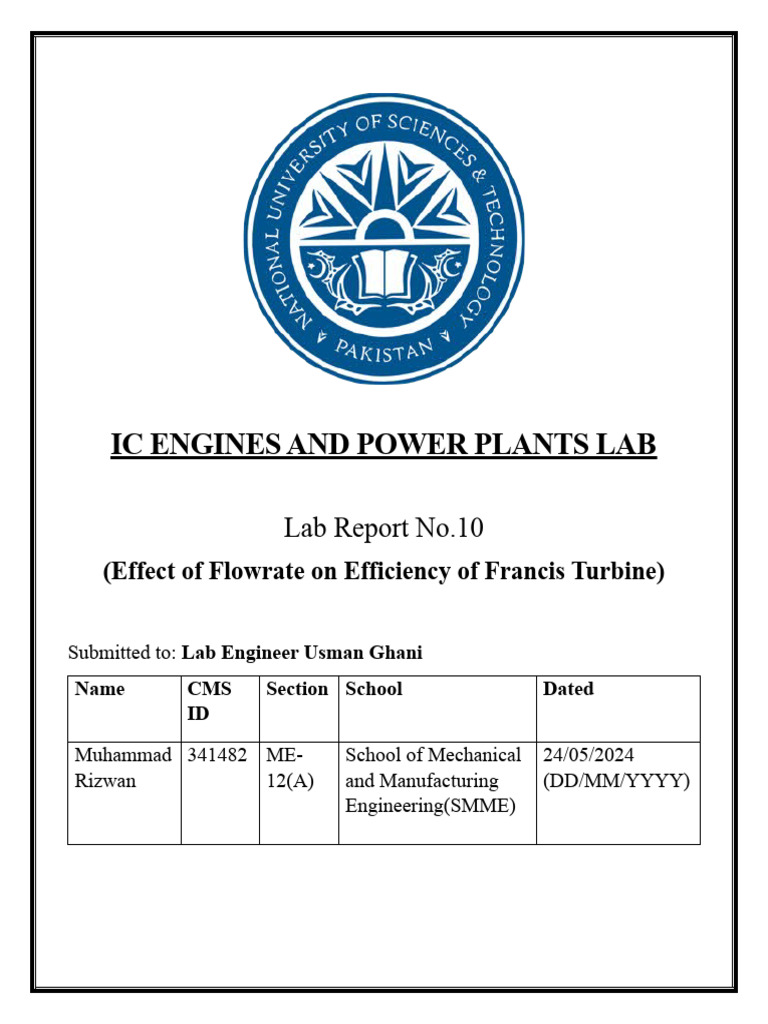 NATIONAL UNIVERSITY OF SCIENCES & TECHNOLOGY
PAKISTAN

IC ENGINES AND POWER PLANTS LAB

Lab Report No.10

(Effect of Flowrate on Efficiency of Francis Turbine)

Submitted to: Lab Engineer Usman Ghani

| Name | CMS ID | Section | School | Dated |
|---|---|---|---|---|
| Muhammad Rizwan | 341482 | ME-12(A) | School of Mechanical and Manufacturing Engineering(SMME) | 24/05/2024 (DD/MM/YYYY) |